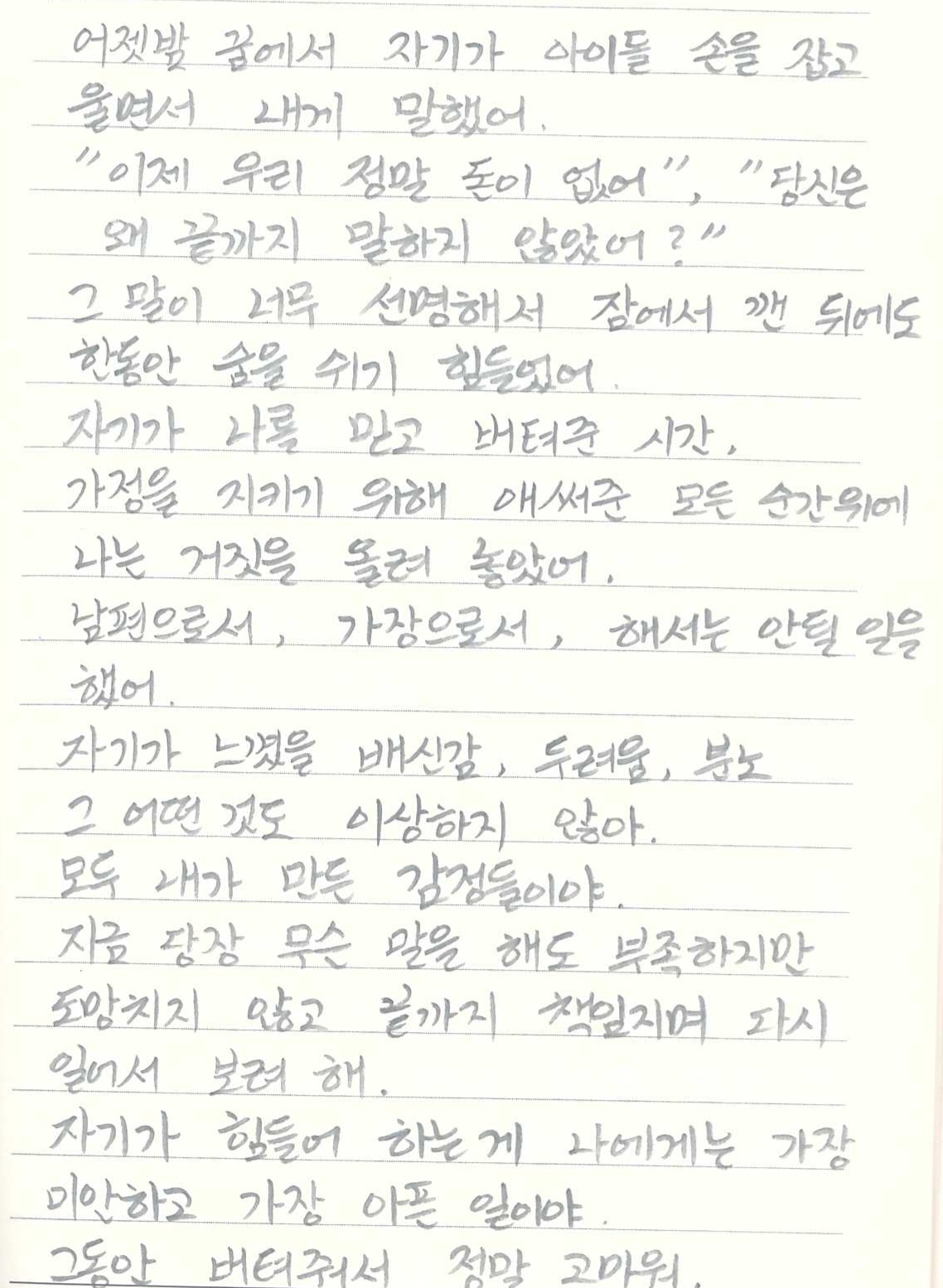 어젯밤 꿈에서 자기가 아이들 손을 잡고 울면서 내게 말했어.
"이제 우리 정말 돈이 없어", "당신은 왜 끝까지 말하지 않았어?"
그 말이 너무 선명해서 잠에서 깬 뒤에도 한동안 숨을 쉬기 힘들었어.
자기가 나를 믿고 버텨준 시간,
가정을 지키기 위해 애써준 모든 순간위에 나는 거짓을 올려 놓았어.
남편으로서, 가장으로서, 해서는 안될 일을 했어.
자기가 느꼈을 배신감, 두려움, 분노
그 어떤 것도 이상하지 않아.
모두 내가 만든 감정들이야.
지금 당장 무슨 말을 해도 부족하지만
도망치지 않고 끝까지 책임지며 다시 일어서 보려 해.
자기가 힘들어 하는게 나에게는 가장 미안하고 가장 아픈 일이야.
그동안 버텨줘서 정말 고마워.